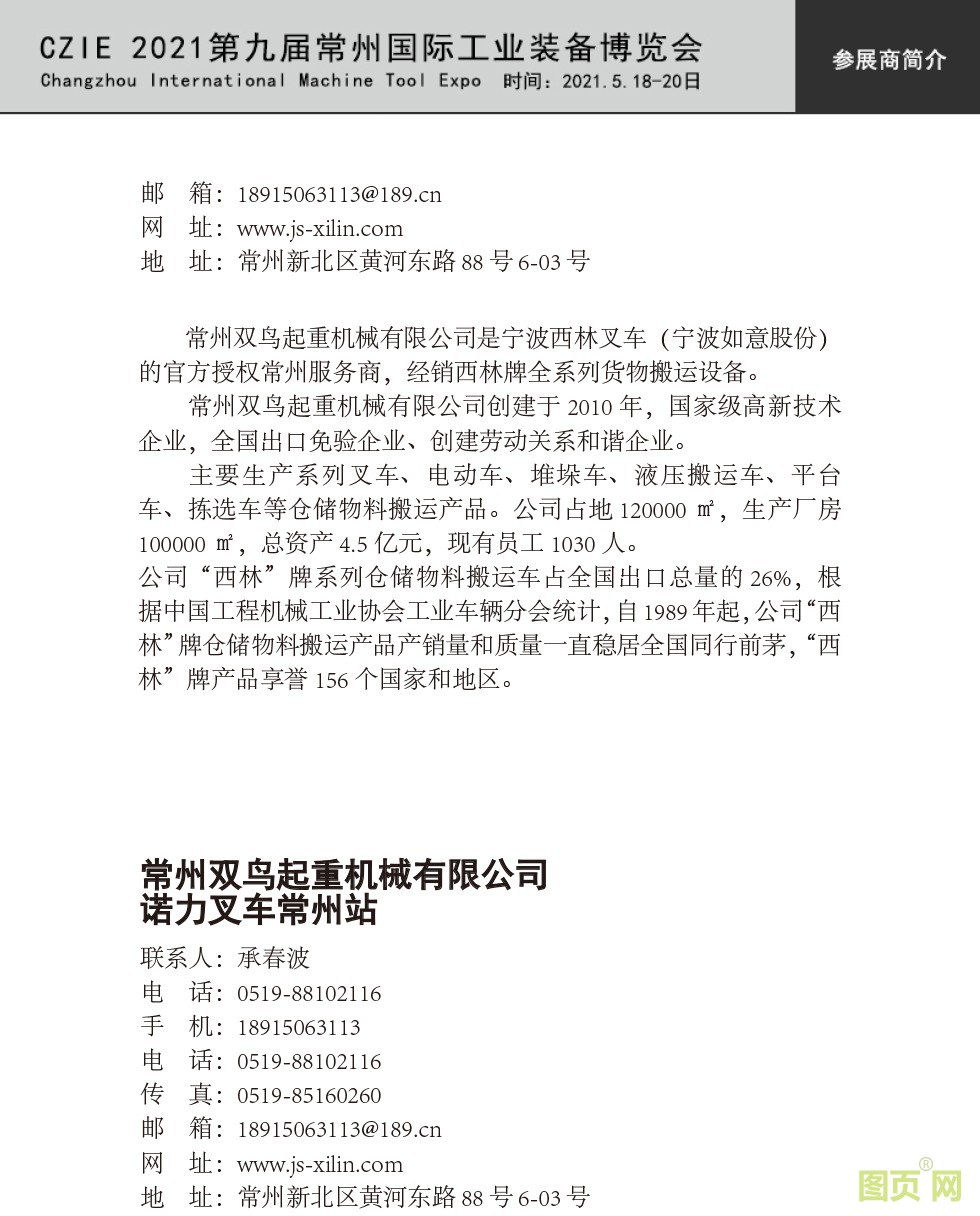 CZIE 2021第九届常州国际工业装备博览会
Changzhou International Machine Tool Expo 时间：2021.5.18-20日

参展商简介

邮 箱：18915063113@189.cn
网 址：www.js-xilin.com
地 址：常州新北区黄河东路 88 号 6-03 号

常州双鸟起重机械有限公司是宁波西林叉车（宁波如意股份）的官方授权常州服务商，经销西林牌全系列货物搬运设备。

常州双鸟起重机械有限公司创建于 2010 年，国家级高新技术企业，全国出口免验企业、创建劳动关系和谐企业。

主要生产系列叉车、电动车、堆垛车、液压搬运车、平台车、拣选车等仓储物料搬运产品。公司占地 120000 ㎡，生产厂房 100000 ㎡，总资产 4.5 亿元，现有员工 1030 人。

公司“西林”牌系列仓储物料搬运车占全国出口总量的 26%，根据中国工程机械工业协会工业车辆分会统计，自 1989 年起，公司“西林”牌仓储物料搬运产品产销量和质量一直稳居全国同行前茅，“西林”牌产品享誉 156 个国家和地区。

常州双鸟起重机械有限公司
诺力叉车常州站

联系人：承春波
电 话：0519-88102116
手 机：18915063113
电 话：0519-88102116
传 真：0519-85160260
邮 箱：18915063113@189.cn
网 址：www.js-xilin.com
地 址：常州新北区黄河东路 88 号 6-03 号

图页网®